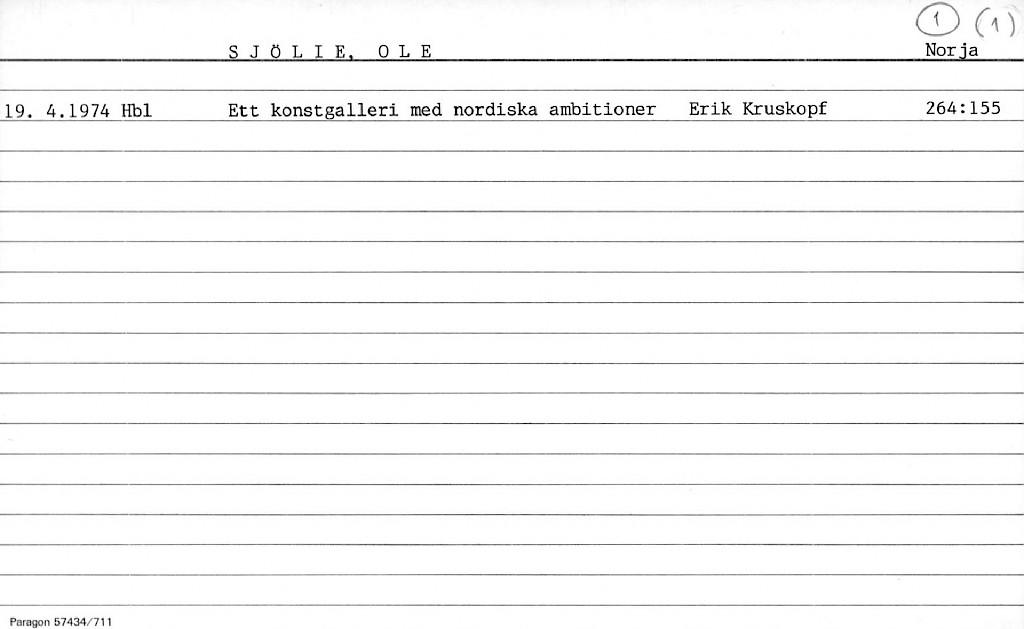 1 (1)

S J Ö L I E, O L E Norja

19. 4.1974 Hbl Ett konstgalleri med nordiska ambitioner Erik Kruskopf 264:155

Paragon 57434/711